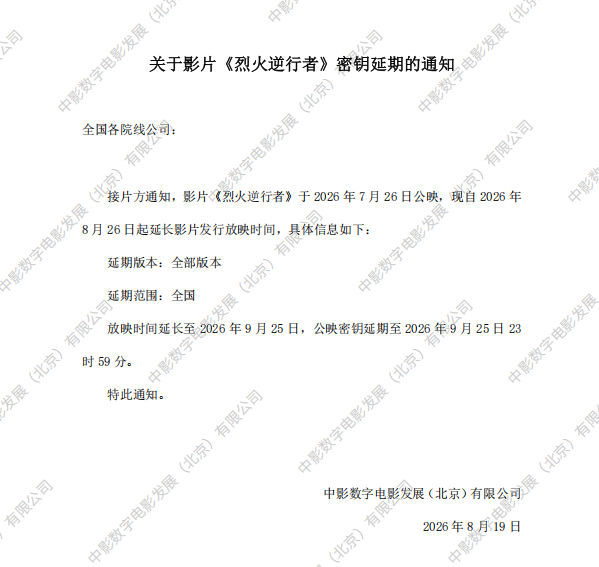 关于影片《烈火逆行者》密钥延期的通知

全国各院线公司：

接片方通知，影片《烈火逆行者》于2026年7月26日公映，现自2026年8月26日起延长影片发行放映时间，具体信息如下：

延期版本：全部版本

延期范围：全国

放映时间延长至2026年9月25日，公映密钥延期至2026年9月25日23时59分。

特此通知。

中影数字电影发展（北京）有限公司

2026年8月19日

中影数字电影发展（北京）有限公司